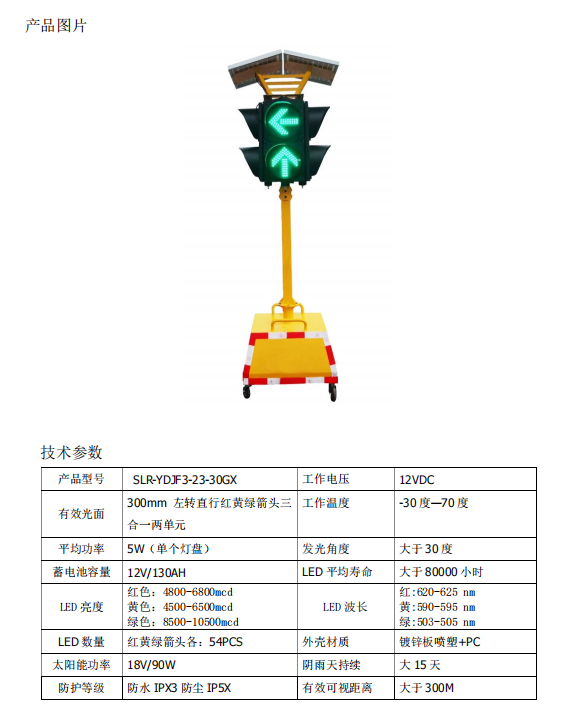 产品图片

技术参数

| 产品型号 | SLR-YDJF3-23-30GX | 工作电压 | 12VDC |
|---|---|---|---|
| 有效光面 | 300mm 左转直行红黄绿箭头三合一两单元 | 工作温度 | -30度—70度 |
| 平均功率 | 5W（单个灯盘） | 发光角度 | 大于30度 |
| 蓄电池容量 | 12V/130AH | LED平均寿命 | 大于80000小时 |
| LED亮度 | 红色：4800-6800mcd 黄色：4500-6500mcd 绿色：8500-10500mcd | LED波长 | 红:620-625 nm 黄:590-595 nm 绿:503-505 nm |
| LED数量 | 红黄绿箭头各：54PCS | 外壳材质 | 镀锌板喷塑+PC |
| 太阳能功率 | 18V/90W | 阴雨天持续 | 大15天 |
| 防护等级 | 防水IPX3 防尘IP5X | 有效可视距离 | 大于300M |